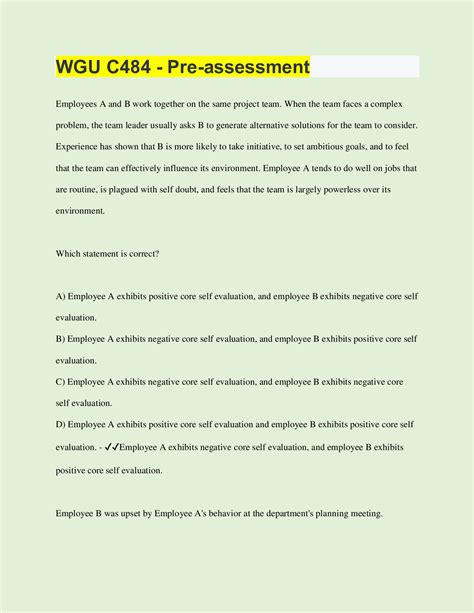 WGU C484 - Pre-assessment

Employees A and B work together on the same project team. When the team faces a complex problem, the team leader usually asks B to generate alternative solutions for the team to consider. Experience has shown that B is more likely to take initiative, to set ambitious goals, and to feel that the team can effectively influence its environment. Employee A tends to do well on jobs that are routine, is plagued with self doubt, and feels that the team is largely powerless over its environment.

Which statement is correct?

A) Employee A exhibits positive core self evaluation, and employee B exhibits negative core self evaluation.
B) Employee A exhibits negative core self evaluation, and employee B exhibits positive core self evaluation.
C) Employee A exhibits negative core self evaluation, and employee B exhibits negative core self evaluation.
D) Employee A exhibits positive core self evaluation and employee B exhibits positive core self evaluation. - ✓✓Employee A exhibits negative core self evaluation, and employee B exhibits positive core self evaluation.

Employee B was upset by Employee A's behavior at the department's planning meeting.